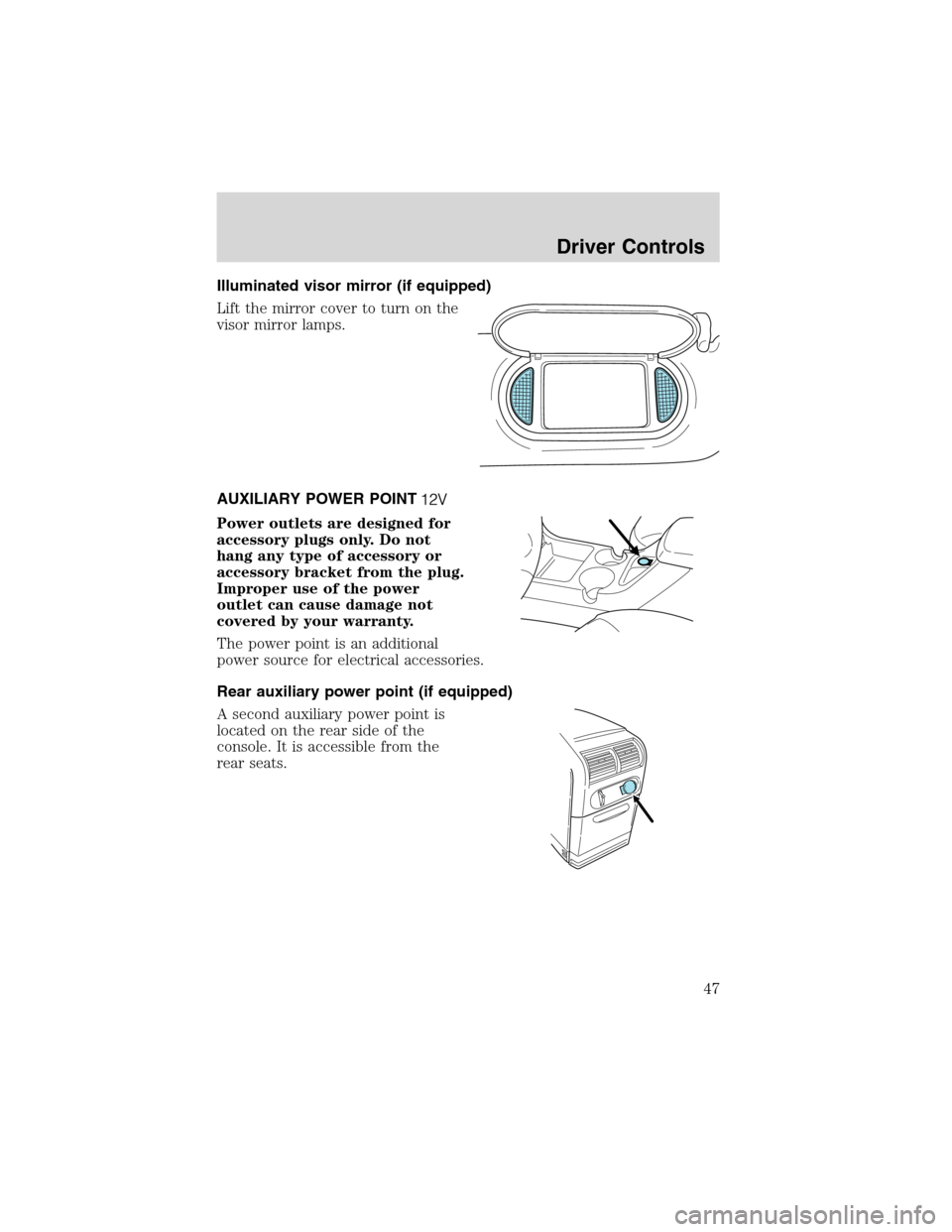 Driver Controls

Illuminated visor mirror (if equipped)

Lift the mirror cover to turn on the visor mirror lamps.

AUXILIARY POWER POINT 12V

Power outlets are designed for accessory plugs only. Do not hang any type of accessory or accessory bracket from the plug. Improper use of the power outlet can cause damage not covered by your warranty.

The power point is an additional power source for electrical accessories.

Rear auxiliary power point (if equipped)

A second auxiliary power point is located on the rear side of the console. It is accessible from the rear seats.

47

carmanualsonline.info